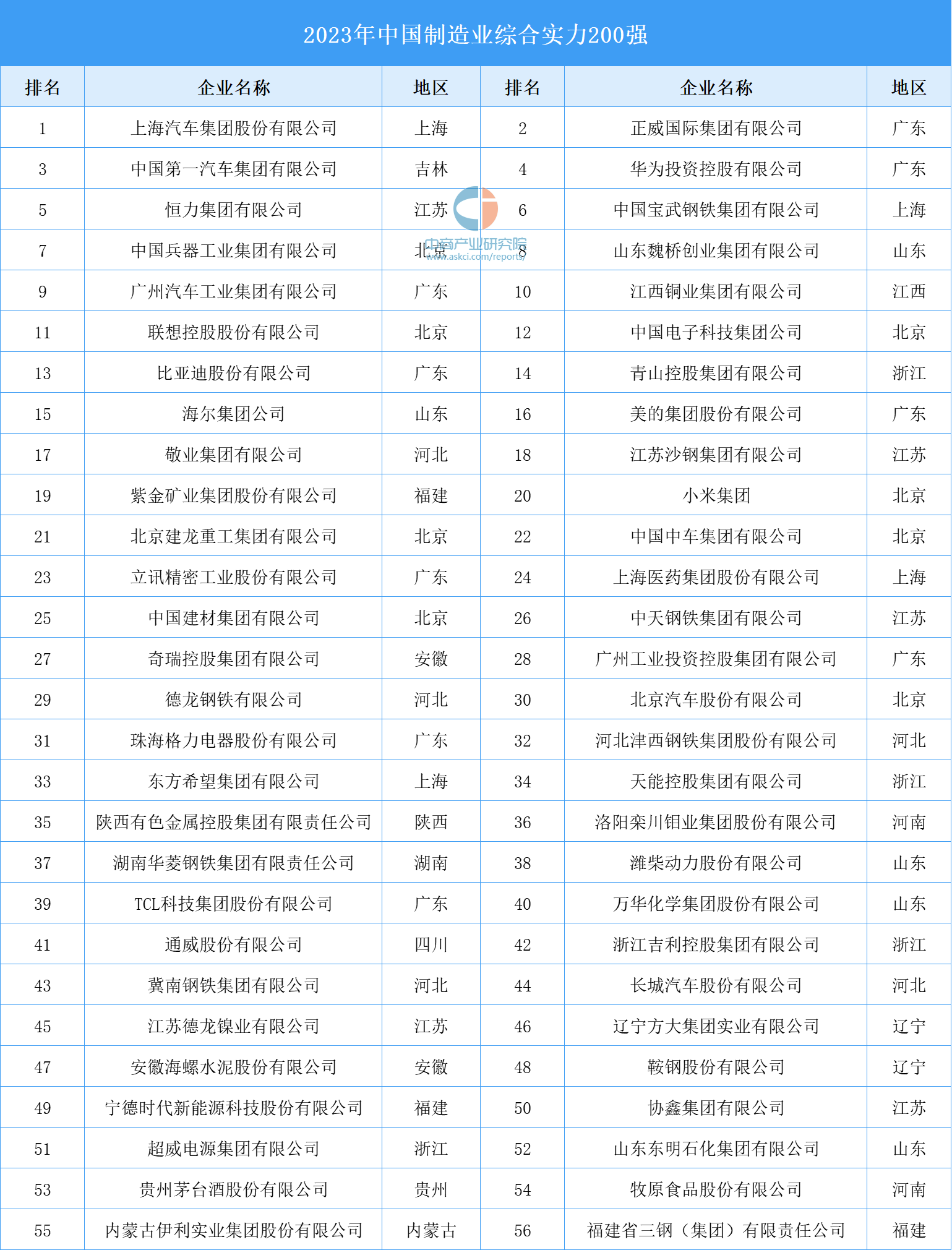 2023年中国制造业综合实力200强

| 排名 | 企业名称 | 地区 | 排名 | 企业名称 | 地区 |
|---|---|---|---|---|---|
| 1 | 上海汽车集团股份有限公司 | 上海 | 2 | 正威国际集团有限公司 | 广东 |
| 3 | 中国第一汽车集团有限公司 | 吉林 | 4 | 华为投资控股有限公司 | 广东 |
| 5 | 恒力集团有限公司 | 江苏 | 6 | 中国宝武钢铁集团有限公司 | 上海 |
| 7 | 中国兵器工业集团有限公司 | 北京 | 8 | 山东魏桥创业集团有限公司 | 山东 |
| 9 | 广州汽车工业集团有限公司 | 广东 | 10 | 江西铜业集团有限公司 | 江西 |
| 11 | 联想控股股份有限公司 | 北京 | 12 | 中国电子科技集团公司 | 北京 |
| 13 | 比亚迪股份有限公司 | 广东 | 14 | 青山控股集团有限公司 | 浙江 |
| 15 | 海尔集团公司 | 山东 | 16 | 美的集团股份有限公司 | 广东 |
| 17 | 敬业集团有限公司 | 河北 | 18 | 江苏沙钢集团有限公司 | 江苏 |
| 19 | 紫金矿业集团股份有限公司 | 福建 | 20 | 小米集团 | 北京 |
| 21 | 北京建龙重工集团有限公司 | 北京 | 22 | 中国中车集团有限公司 | 北京 |
| 23 | 立讯精密工业股份有限公司 | 广东 | 24 | 上海医药集团股份有限公司 | 上海 |
| 25 | 中国建材集团有限公司 | 北京 | 26 | 中天钢铁集团有限公司 | 江苏 |
| 27 | 奇瑞控股集团有限公司 | 安徽 | 28 | 广州工业投资控股集团有限公司 | 广东 |
| 29 | 德龙钢铁有限公司 | 河北 | 30 | 北京汽车股份有限公司 | 北京 |
| 31 | 珠海格力电器股份有限公司 | 广东 | 32 | 河北津西钢铁集团股份有限公司 | 河北 |
| 33 | 东方希望集团有限公司 | 上海 | 34 | 天能控股集团有限公司 | 浙江 |
| 35 | 陕西有色金属控股集团有限责任公司 | 陕西 | 36 | 洛阳栾川钼业集团股份有限公司 | 河南 |
| 37 | 湖南华菱钢铁集团有限责任公司 | 湖南 | 38 | 潍柴动力股份有限公司 | 山东 |
| 39 | TCL科技集团股份有限公司 | 广东 | 40 | 万华化学集团股份有限公司 | 山东 |
| 41 | 通威股份有限公司 | 四川 | 42 | 浙江吉利控股集团有限公司 | 浙江 |
| 43 | 冀南钢铁集团有限公司 | 河北 | 44 | 长城汽车股份有限公司 | 河北 |
| 45 | 江苏德龙镍业有限公司 | 江苏 | 46 | 辽宁方大集团实业有限公司 | 辽宁 |
| 47 | 安徽海螺水泥股份有限公司 | 安徽 | 48 | 鞍钢股份有限公司 | 辽宁 |
| 49 | 宁德时代新能源科技股份有限公司 | 福建 | 50 | 协鑫集团有限公司 | 江苏 |
| 51 | 超威电源集团有限公司 | 浙江 | 52 | 山东东明石化集团有限公司 | 山东 |
| 53 | 贵州茅台酒股份有限公司 | 贵州 | 54 | 牧原食品股份有限公司 | 河南 |
| 55 | 内蒙古伊利实业集团股份有限公司 | 内蒙古 | 56 | 福建省三钢（集团）有限责任公司 | 福建 |

中商产业研究院
www.askci.com/reports/